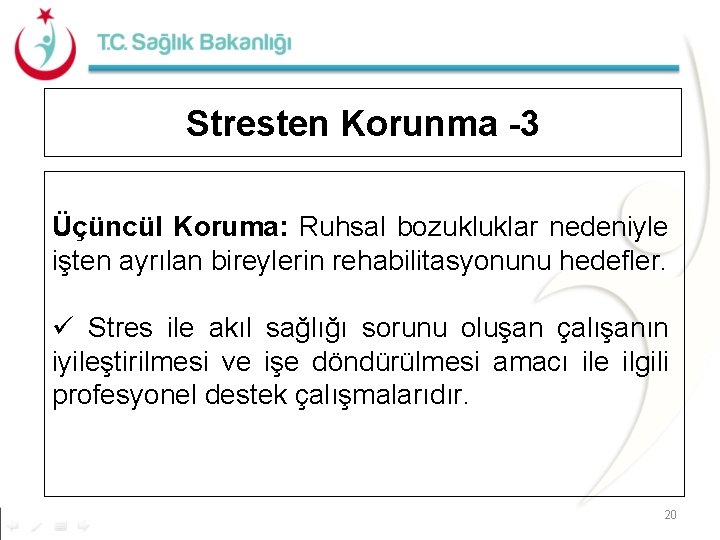 T.C. Sağlık Bakanlığı

Stresten Korunma -3

Üçüncül Koruma: Ruhsal bozukluklar nedeniyle işten ayrılan bireylerin rehabilitasyonunu hedefler.

✓ Stres ile akıl sağlığı sorunu oluşan çalışanın iyileştirilmesi ve işe döndürülmesi amacı ile ilgili profesyonel destek çalışmalarıdır.

20